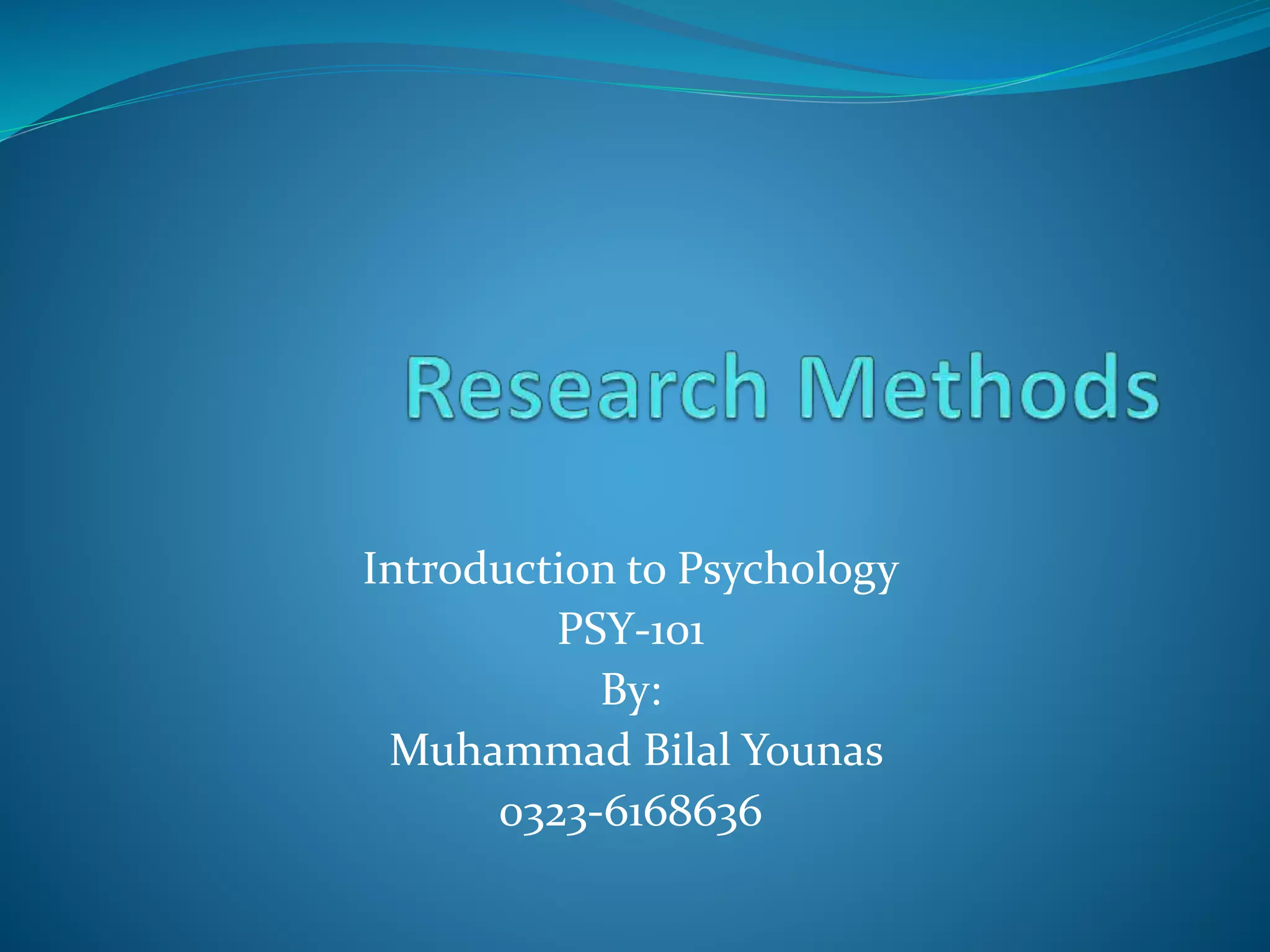 Research Methods

Introduction to Psychology
PSY-101
By:
Muhammad Bilal Younas
0323-6168636